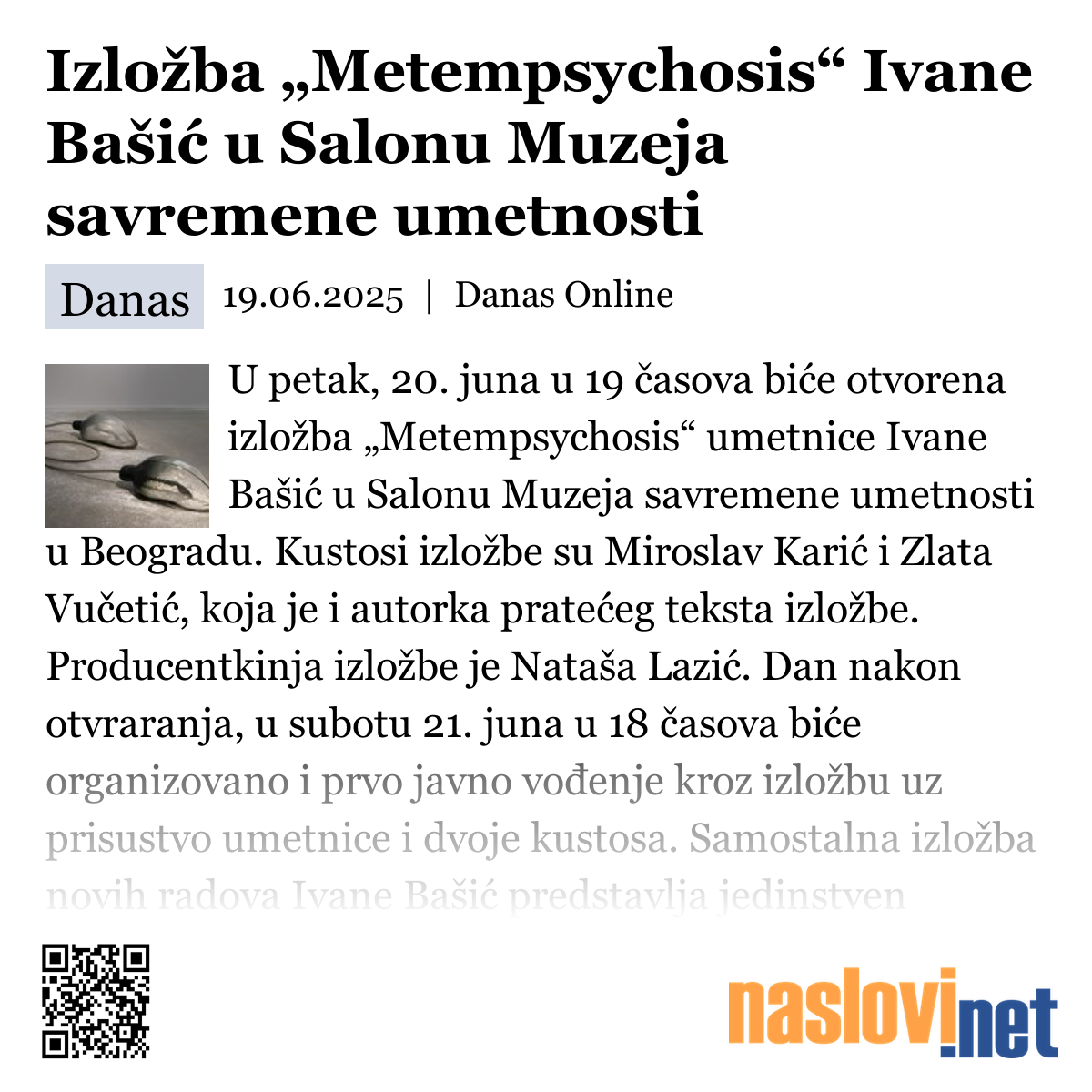 Izložba „Metempsychosis“ Ivane Bašić u Salonu Muzeja savremene umetnosti

Danas 19.06.2025 | Danas Online

U petak, 20. juna u 19 časova biće otvorena izložba „Metempsychosis“ umetnice Ivane Bašić u Salonu Muzeja savremene umetnosti u Beogradu. Kustosi izložbe su Miroslav Karić i Zlata Vučetić, koja je i autorka pratećeg teksta izložbe. Producentkinja izložbe je Nataša Lazić. Dan nakon otvraranja, u subotu 21. juna u 18 časova biće organizovano i prvo javno vođenje kroz izložbu uz prisustvo umetnice i dvoje kustosa. Samostalna izložba novih radova Ivane Bašić predstavlja jedinstven

naslovi.net